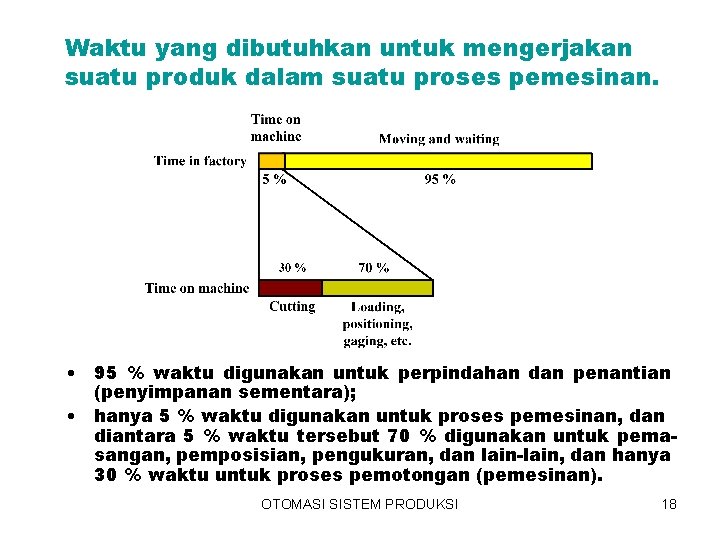 Waktu yang dibutuhkan untuk mengerjakan suatu produk dalam suatu proses pemesinan.

Time on machine

Moving and waiting

Time in factory

5 %

95 %

30 %

70 %

Time on machine

Cutting

Loading, positioning, gaging, etc.

• 95 % waktu digunakan untuk perpindahan dan penantian (penyimpanan sementara);

• hanya 5 % waktu digunakan untuk proses pemesinan, dan diantara 5 % waktu tersebut 70 % digunakan untuk pemasangan, pemposisian, pengukuran, dan lain-lain, dan hanya 30 % waktu untuk proses pemotongan (pemesinan).

OTOMASI SISTEM PRODUKSI

18